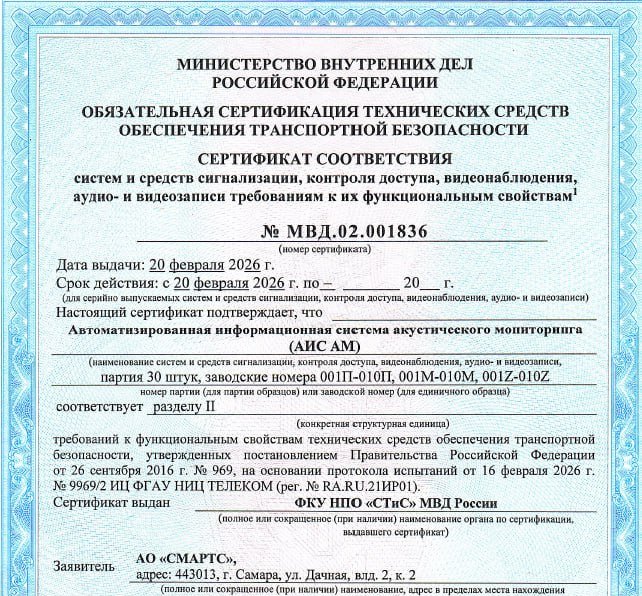 МИНИСТЕРСТВО ВНУТРЕННИХ ДЕЛ
РОССИЙСКОЙ ФЕДЕРАЦИИ

ОБЯЗАТЕЛЬНАЯ СЕРТИФИКАЦИЯ ТЕХНИЧЕСКИХ СРЕДСТВ
ОБЕСПЕЧЕНИЯ ТРАНСПОРТНОЙ БЕЗОПАСНОСТИ

СЕРТИФИКАТ СООТВЕТСТВИЯ
систем и средств сигнализации, контроля доступа, видеонаблюдения, аудио- и видеозаписи требованиям к их функциональным свойствам$^1$

№ МВД.02.001836
(номер сертификата)

Дата выдачи: 20 февраля 2026 г.
Срок действия: с 20 февраля 2026 г. по – 20 г.
(для серийно выпускаемых систем и средств сигнализации, контроля доступа, видеонаблюдения, аудио- и видеозаписи)
Настоящий сертификат подтверждает, что
Автоматизированная информационная система акустического мониторинга (АИС АМ)
(наименование систем и средств сигнализации, контроля доступа, видеонаблюдения, аудио- и видеозаписи,
партия 30 штук, заводские номера 001П-010П, 001М-010М, 001Z-010Z
номер партии (для партии образцов) или заводской номер (для единичного образца)
соответствует разделу II
(конкретная структурная единица)
требований к функциональным свойствам технических средств обеспечения транспортной безопасности, утвержденных постановлением Правительства Российской Федерации от 26 сентября 2016 г. № 969, на основании протокола испытаний от 16 февраля 2026 г. № 9969/2 ИЦ ФГАУ НИЦ ТЕЛЕКОМ (рег. № RA.RU.21ИР01).
Сертификат выдан ФКУ НПО «СТиС» МВД России
(полное или сокращенное (при наличии) наименование органа по сертификации, выдавшего сертификат)

Заявитель АО «СМАРТС»,
адрес: 443013, г. Самара, ул. Дачная, влд. 2, к. 2
(полное или сокращенное (при наличии) наименование, адрес в пределах места нахождения